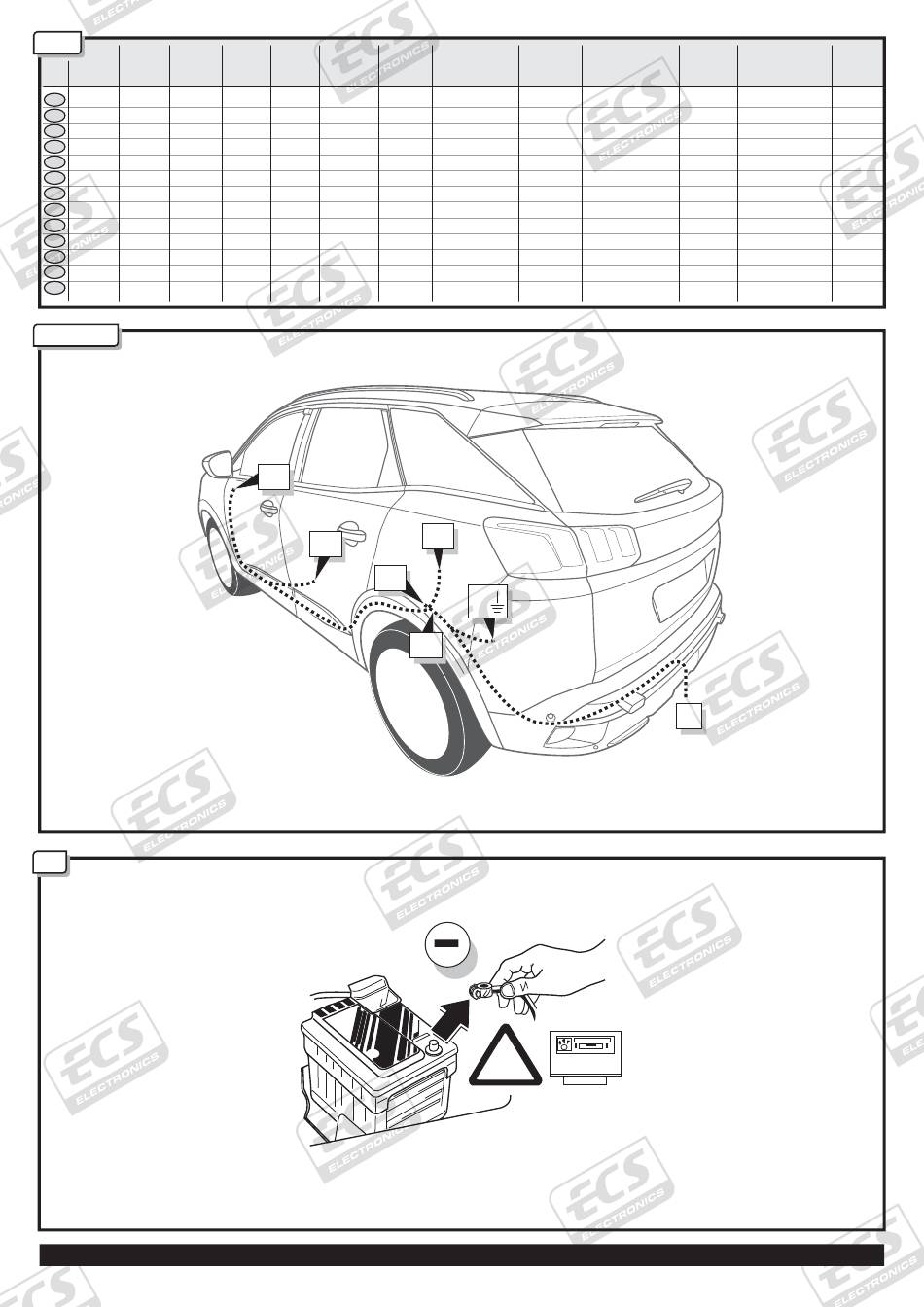 ECS ELECTRONICS